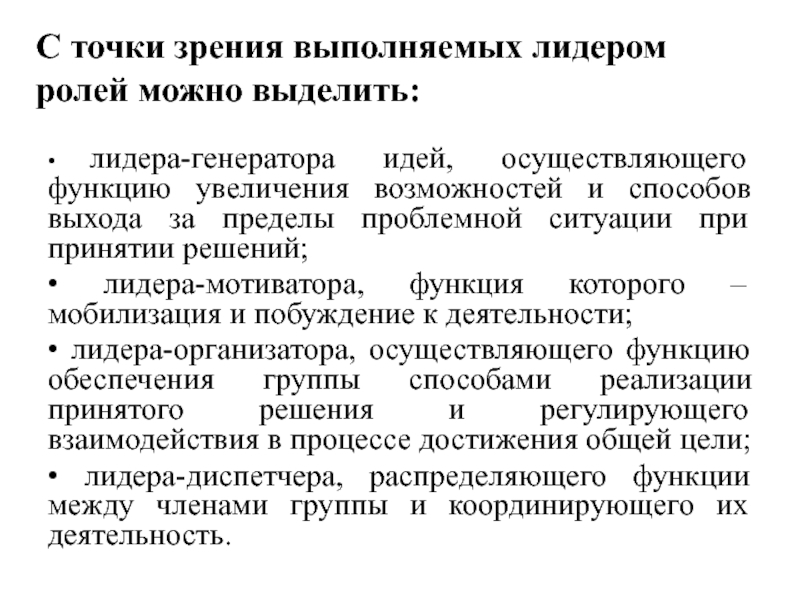 С точки зрения выполняемых лидером ролей можно выделить:

• лидера-генератора идей, осуществляющего функцию увеличения возможностей и способов выхода за пределы проблемной ситуации при принятии решений;

• лидера-мотиватора, функция которого – мобилизация и побуждение к деятельности;

• лидера-организатора, осуществляющего функцию обеспечения группы способами реализации принятого решения и регулирующего взаимодействия в процессе достижения общей цели;

• лидера-диспетчера, распределяющего функции между членами группы и координирующего их деятельность.